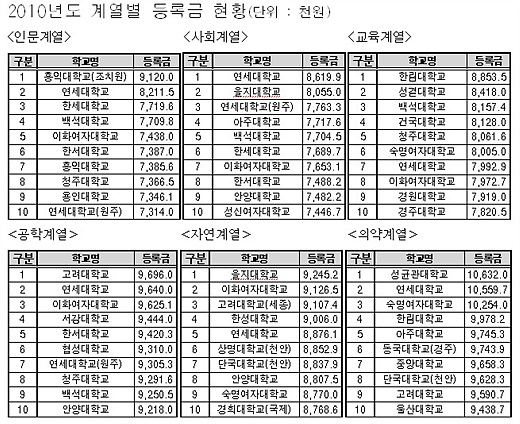 2010년도 계열별 등록금 현황(단위 : 천원)

<인문계열>

| 구분 | 학교명 | 등록금 |
|---|---|---|
| 1 | 홍익대학교(조치원) | 9,120.0 |
| 2 | 연세대학교 | 8,211.5 |
| 3 | 한세대학교 | 7,719.6 |
| 4 | 백석대학교 | 7,709.8 |
| 5 | 이화여자대학교 | 7,438.0 |
| 6 | 한서대학교 | 7,387.0 |
| 7 | 홍익대학교 | 7,385.6 |
| 8 | 청주대학교 | 7,366.5 |
| 9 | 용인대학교 | 7,346.1 |
| 10 | 연세대학교(원주) | 7,314.0 |

<사회계열>

| 구분 | 학교명 | 등록금 |
|---|---|---|
| 1 | 연세대학교 | 8,619.9 |
| 2 | 을지대학교 | 8,055.0 |
| 3 | 연세대학교(원주) | 7,763.3 |
| 4 | 아주대학교 | 7,717.6 |
| 5 | 백석대학교 | 7,704.5 |
| 6 | 한세대학교 | 7,689.7 |
| 7 | 이화여자대학교 | 7,653.1 |
| 8 | 한서대학교 | 7,488.2 |
| 9 | 안양대학교 | 7,482.2 |
| 10 | 성신여자대학교 | 7,446.7 |

<교육계열>

| 구분 | 학교명 | 등록금 |
|---|---|---|
| 1 | 한림대학교 | 8,853.5 |
| 2 | 성결대학교 | 8,418.0 |
| 3 | 백석대학교 | 8,157.4 |
| 4 | 건국대학교 | 8,128.0 |
| 5 | 청주대학교 | 8,061.6 |
| 6 | 숙명여자대학교 | 8,005.0 |
| 7 | 연세대학교 | 7,992.9 |
| 8 | 이화여자대학교 | 7,972.7 |
| 9 | 경원대학교 | 7,919.0 |
| 10 | 경주대학교 | 7,820.5 |

<공학계열>

| 구분 | 학교명 | 등록금 |
|---|---|---|
| 1 | 고려대학교 | 9,696.0 |
| 2 | 연세대학교 | 9,640.0 |
| 3 | 이화여자대학교 | 9,625.1 |
| 4 | 서강대학교 | 9,444.0 |
| 5 | 한서대학교 | 9,420.3 |
| 6 | 협성대학교 | 9,310.0 |
| 7 | 연세대학교(원주) | 9,305.3 |
| 8 | 청주대학교 | 9,291.6 |
| 9 | 백석대학교 | 9,250.5 |
| 10 | 안양대학교 | 9,218.0 |

<자연계열>

| 구분 | 학교명 | 등록금 |
|---|---|---|
| 1 | 을지대학교 | 9,245.2 |
| 2 | 이화여자대학교 | 9,126.5 |
| 3 | 고려대학교(세종) | 9,107.4 |
| 4 | 한성대학교 | 9,006.0 |
| 5 | 연세대학교 | 8,876.1 |
| 6 | 상명대학교(천안) | 8,852.9 |
| 7 | 단국대학교(천안) | 8,837.9 |
| 8 | 안양대학교 | 8,807.5 |
| 9 | 숙명여자대학교 | 8,770.0 |
| 10 | 경희대학교(국제) | 8,768.6 |

<의약계열>

| 구분 | 학교명 | 등록금 |
|---|---|---|
| 1 | 성균관대학교 | 10,632.0 |
| 2 | 연세대학교 | 10,559.7 |
| 3 | 숙명여자대학교 | 10,254.0 |
| 4 | 한림대학교 | 9,978.2 |
| 5 | 아주대학교 | 9,745.3 |
| 6 | 동국대학교(경주) | 9,743.9 |
| 7 | 중앙대학교 | 9,658.3 |
| 8 | 단국대학교(천안) | 9,628.3 |
| 9 | 고려대학교 | 9,590.7 |
| 10 | 울산대학교 | 9,438.7 |